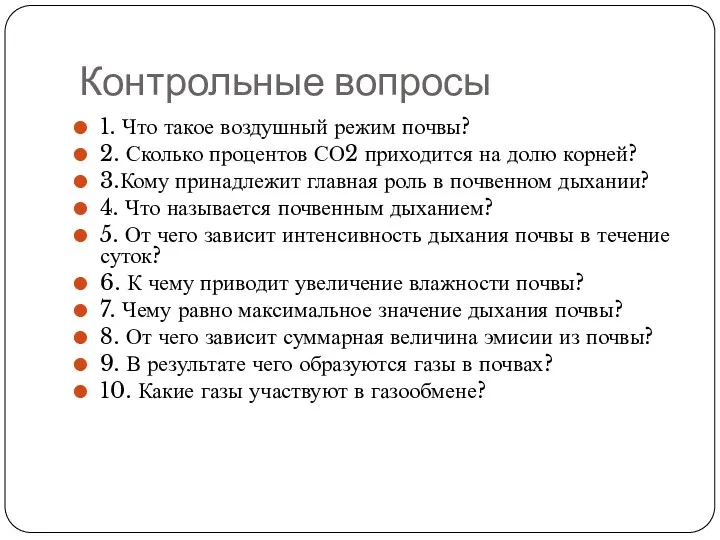 Контрольные вопросы

1. Что такое воздушный режим почвы?
2. Сколько процентов СО2 приходится на долю корней?
3.Кому принадлежит главная роль в почвенном дыхании?
4. Что называется почвенным дыханием?
5. От чего зависит интенсивность дыхания почвы в течение суток?
6. К чему приводит увеличение влажности почвы?
7. Чему равно максимальное значение дыхания почвы?
8. От чего зависит суммарная величина эмисии из почвы?
9. В результате чего образуются газы в почвах?
10. Какие газы участвуют в газообмене?